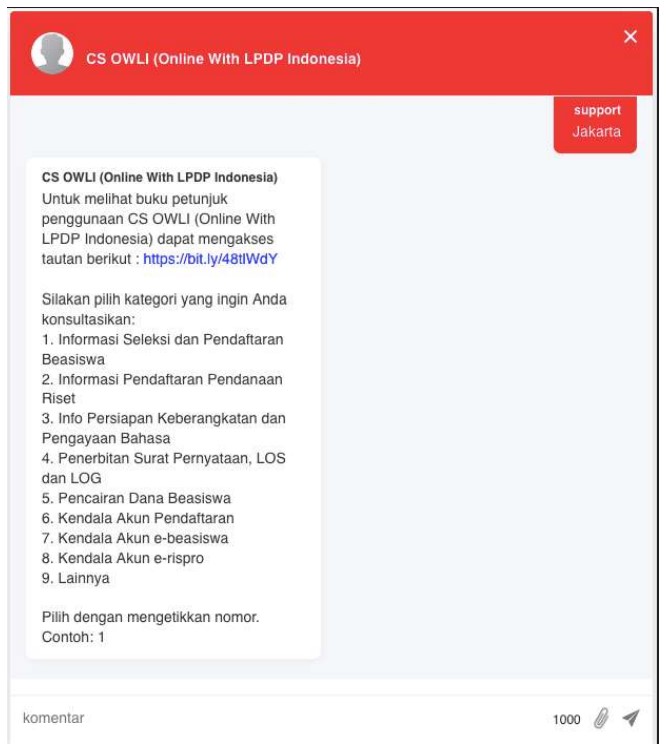 CS OWLI (Online With LPDP Indonesia)

×

support
Jakarta

CS OWLI (Online With LPDP Indonesia)
Untuk melihat buku petunjuk penggunaan CS OWLI (Online With LPDP Indonesia) dapat mengakses tautan berikut : https://bit.ly/48tlWdY

Silakan pilih kategori yang ingin Anda konsultasikan:
1. Informasi Seleksi dan Pendaftaran Beasiswa
2. Informasi Pendaftaran Pendanaan Riset
3. Info Persiapan Keberangkatan dan Pengayaan Bahasa
4. Penerbitan Surat Pernyataan, LOS dan LOG
5. Pencairan Dana Beasiswa
6. Kendala Akun Pendaftaran
7. Kendala Akun e-beasiswa
8. Kendala Akun e-rispro
9. Lainnya

Pilih dengan mengetikkan nomor.
Contoh: 1

komentar

1000